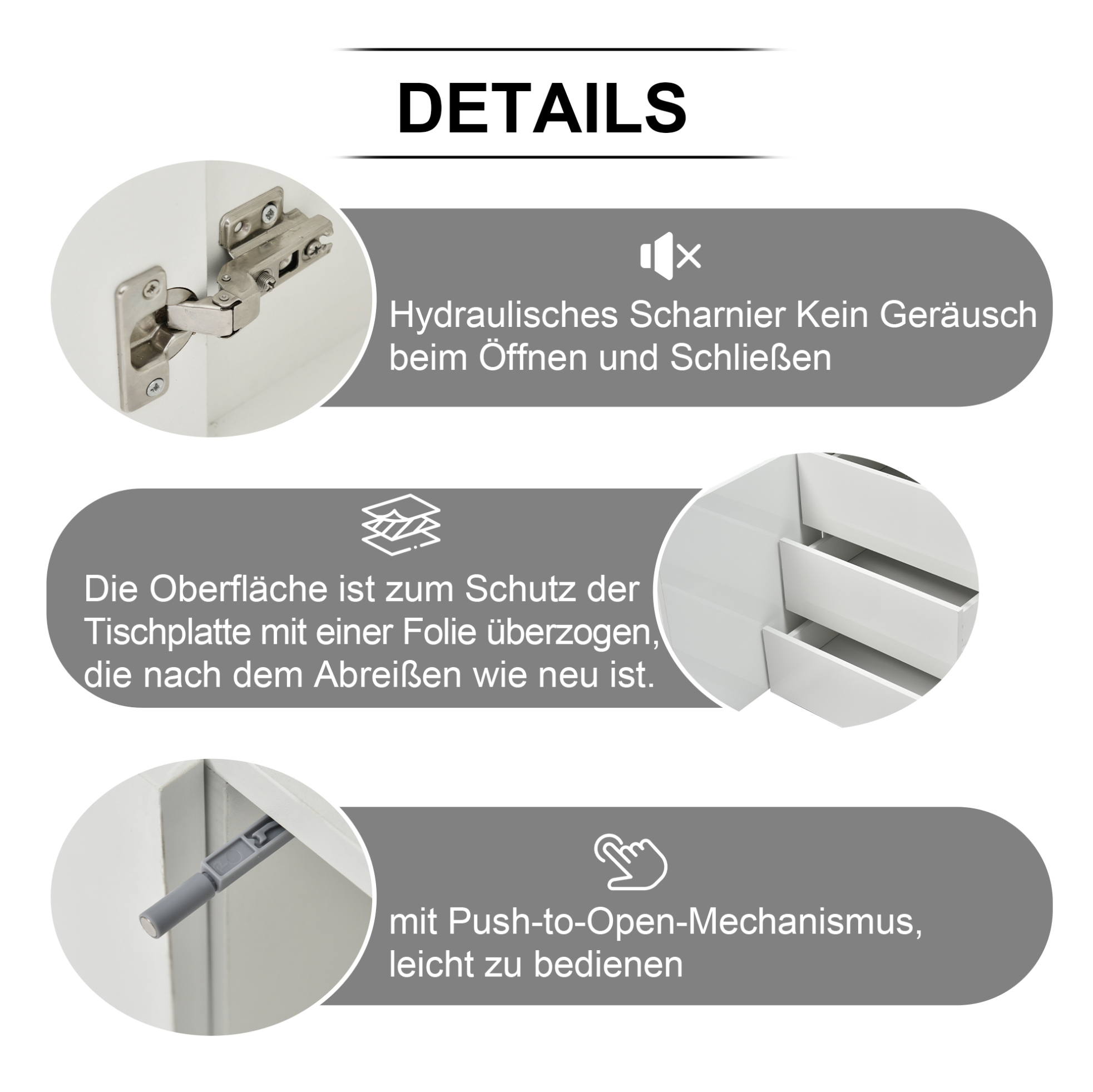 DETAILS

Hydraulisches Scharnier Kein Geräusch beim Öffnen und Schließen

Die Oberfläche ist zum Schutz der Tischplatte mit einer Folie überzogen, die nach dem Abreißen wie neu ist.

mit Push-to-Open-Mechanismus, leicht zu bedienen